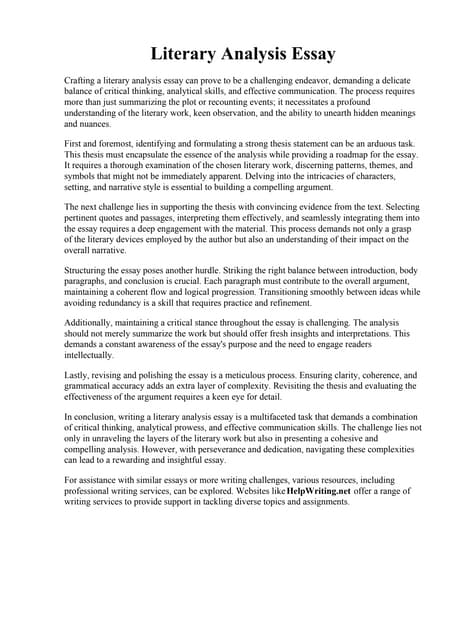 Literary Analysis Essay

Crafting a literary analysis essay can prove to be a challenging endeavor, demanding a delicate balance of critical thinking, analytical skills, and effective communication. The process requires more than just summarizing the plot or recounting events; it necessitates a profound understanding of the literary work, keen observation, and the ability to unearth hidden meanings and nuances.

First and foremost, identifying and formulating a strong thesis statement can be an arduous task. This thesis must encapsulate the essence of the analysis while providing a roadmap for the essay. It requires a thorough examination of the chosen literary work, discerning patterns, themes, and symbols that might not be immediately apparent. Delving into the intricacies of characters, setting, and narrative style is essential to building a compelling argument.

The next challenge lies in supporting the thesis with convincing evidence from the text. Selecting pertinent quotes and passages, interpreting them effectively, and seamlessly integrating them into the essay requires a deep engagement with the material. This process demands not only a grasp of the literary devices employed by the author but also an understanding of their impact on the overall narrative.

Structuring the essay poses another hurdle. Striking the right balance between introduction, body paragraphs, and conclusion is crucial. Each paragraph must contribute to the overall argument, maintaining a coherent flow and logical progression. Transitioning smoothly between ideas while avoiding redundancy is a skill that requires practice and refinement.

Additionally, maintaining a critical stance throughout the essay is challenging. The analysis should not merely summarize the work but should offer fresh insights and interpretations. This demands a constant awareness of the essay's purpose and the need to engage readers intellectually.

Lastly, revising and polishing the essay is a meticulous process. Ensuring clarity, coherence, and grammatical accuracy adds an extra layer of complexity. Revisiting the thesis and evaluating the effectiveness of the argument requires a keen eye for detail.

In conclusion, writing a literary analysis essay is a multifaceted task that demands a combination of critical thinking, analytical prowess, and effective communication skills. The challenge lies not only in unraveling the layers of the literary work but also in presenting a cohesive and compelling analysis. However, with perseverance and dedication, navigating these complexities can lead to a rewarding and insightful essay.

For assistance with similar essays or more writing challenges, various resources, including professional writing services, can be explored. Websites like HelpWriting.net offer a range of writing services to provide support in tackling diverse topics and assignments.